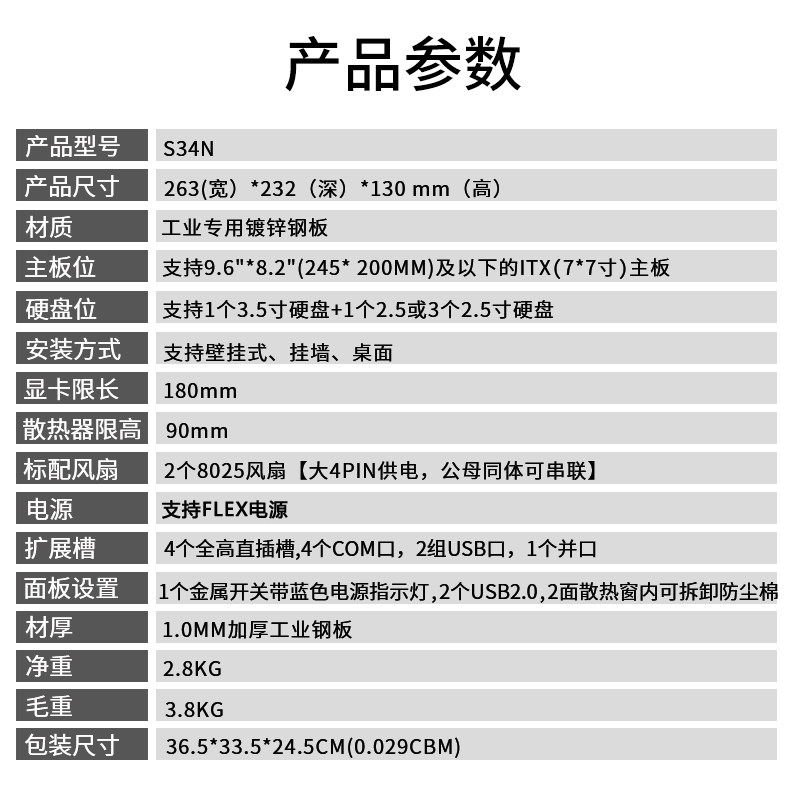 产品参数

| 产品型号 | S34N |
|---|---|
| 产品尺寸 | 263(宽）*232（深）*130 mm（高） |
| 材质 | 工业专用镀锌钢板 |
| 主板位 | 支持9.6"*8.2"(245* 200MM)及以下的ITX(7*7寸)主板 |
| 硬盘位 | 支持1个3.5寸硬盘+1个2.5或3个2.5寸硬盘 |
| 安装方式 | 支持壁挂式、挂墙、桌面 |
| 显卡限长 | 180mm |
| 散热器限高 | 90mm |
| 标配风扇 | 2个8025风扇【大4PIN供电，公母同体可串联】 |
| 电源 | 支持FLEX电源 |
| 扩展槽 | 4个全高直插槽,4个COM口，2组USB口，1个并口 |
| 面板设置 | 1个金属开关带蓝色电源指示灯,2个USB2.0,2面散热窗内可拆卸防尘棉 |
| 材厚 | 1.0MM加厚工业钢板 |
| 净重 | 2.8KG |
| 毛重 | 3.8KG |
| 包装尺寸 | 36.5*33.5*24.5CM(0.029CBM) |